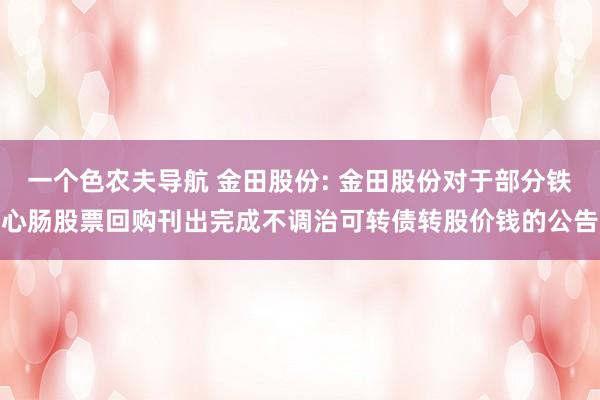 一个色农夫导航 金田股份: 金田股份对于部分铁心肠股票回购刊出完成不调治可转债转股价钱的公告